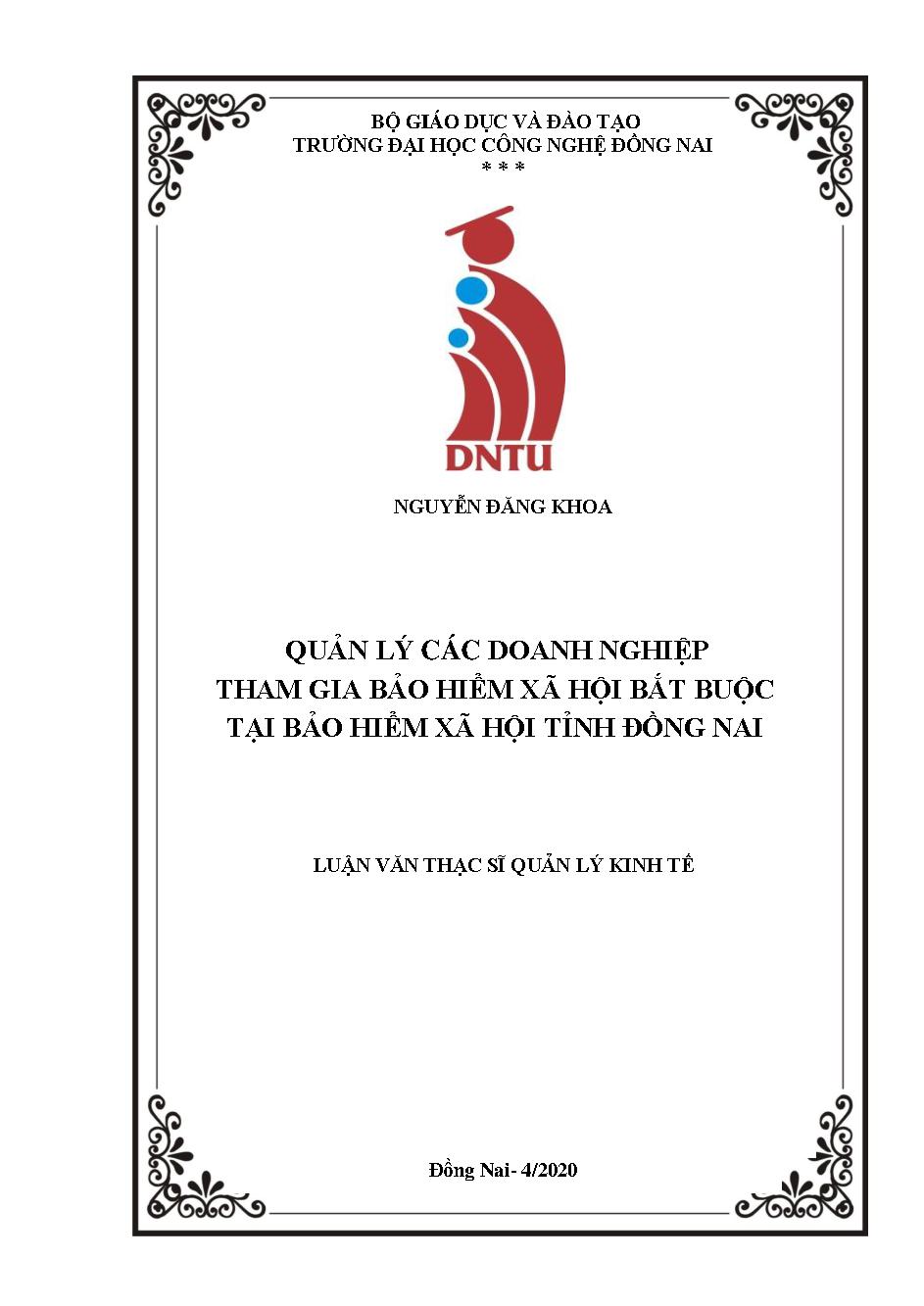 BỘ GIÁO DỤC VÀ ĐÀO TẠO
TRƯỜNG ĐẠI HỌC CÔNG NGHỆ ĐỒNG NAI
* * *

DNTU

NGUYỄN ĐĂNG KHOA

QUẢN LÝ CÁC DOANH NGHIỆP
THAM GIA BẢO HIỂM XÃ HỘI BẮT BUỘC
TẠI BẢO HIỂM XÃ HỘI TỈNH ĐỒNG NAI

LUẬN VĂN THẠC SĨ QUẢN LÝ KINH TẾ

Đồng Nai- 4/2020